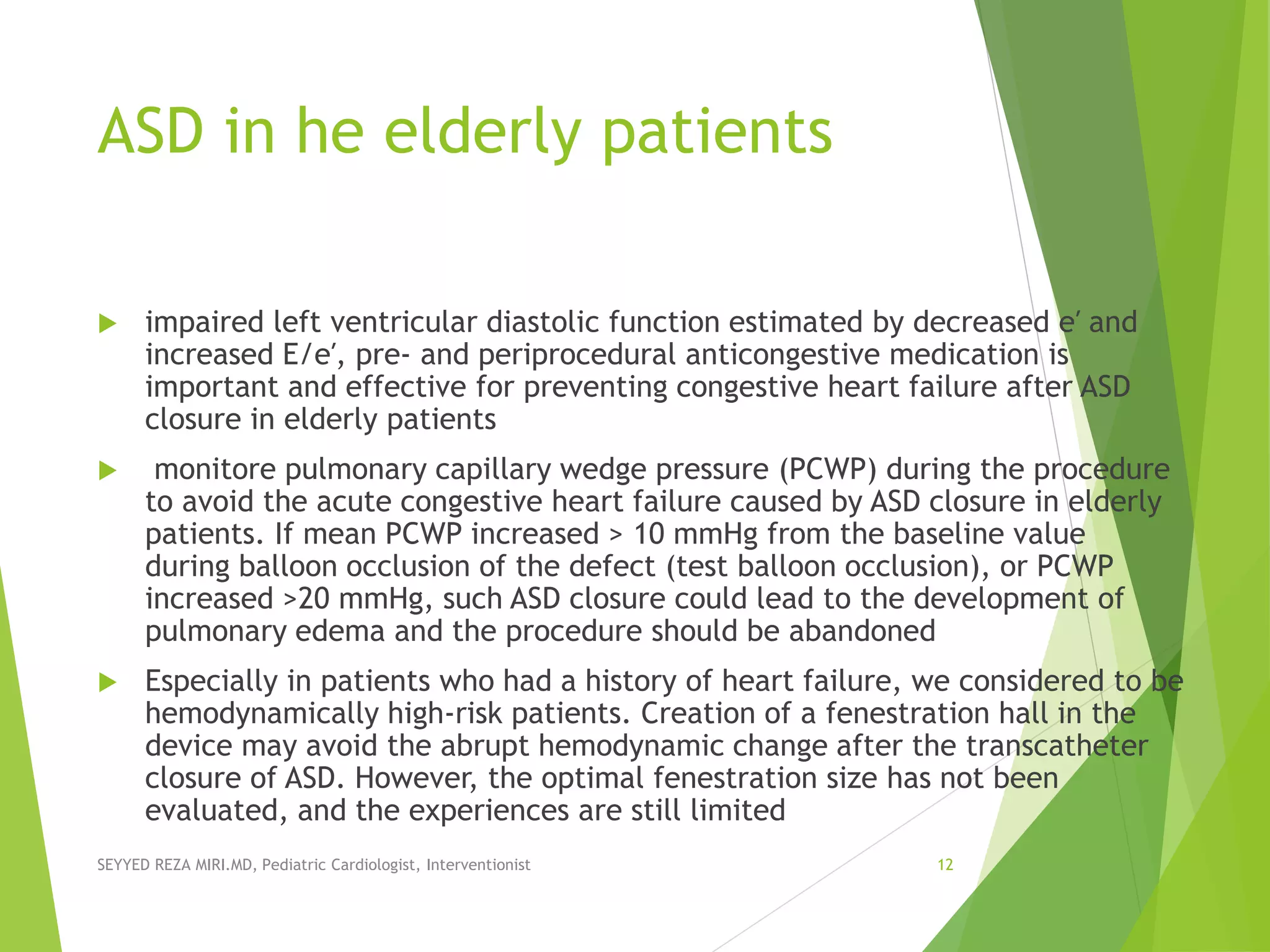 ASD in he elderly patients

impaired left ventricular diastolic function estimated by decreased e′ and increased E/e′, pre- and periprocedural anticongestive medication is important and effective for preventing congestive heart failure after ASD closure in elderly patients

monitore pulmonary capillary wedge pressure (PCWP) during the procedure to avoid the acute congestive heart failure caused by ASD closure in elderly patients. If mean PCWP increased > 10 mmHg from the baseline value during balloon occlusion of the defect (test balloon occlusion), or PCWP increased >20 mmHg, such ASD closure could lead to the development of pulmonary edema and the procedure should be abandoned

Especially in patients who had a history of heart failure, we considered to be hemodynamically high-risk patients. Creation of a fenestration hall in the device may avoid the abrupt hemodynamic change after the transcatheter closure of ASD. However, the optimal fenestration size has not been evaluated, and the experiences are still limited

SEYYED REZA MIRI.MD, Pediatric Cardiologist, Interventionist

12